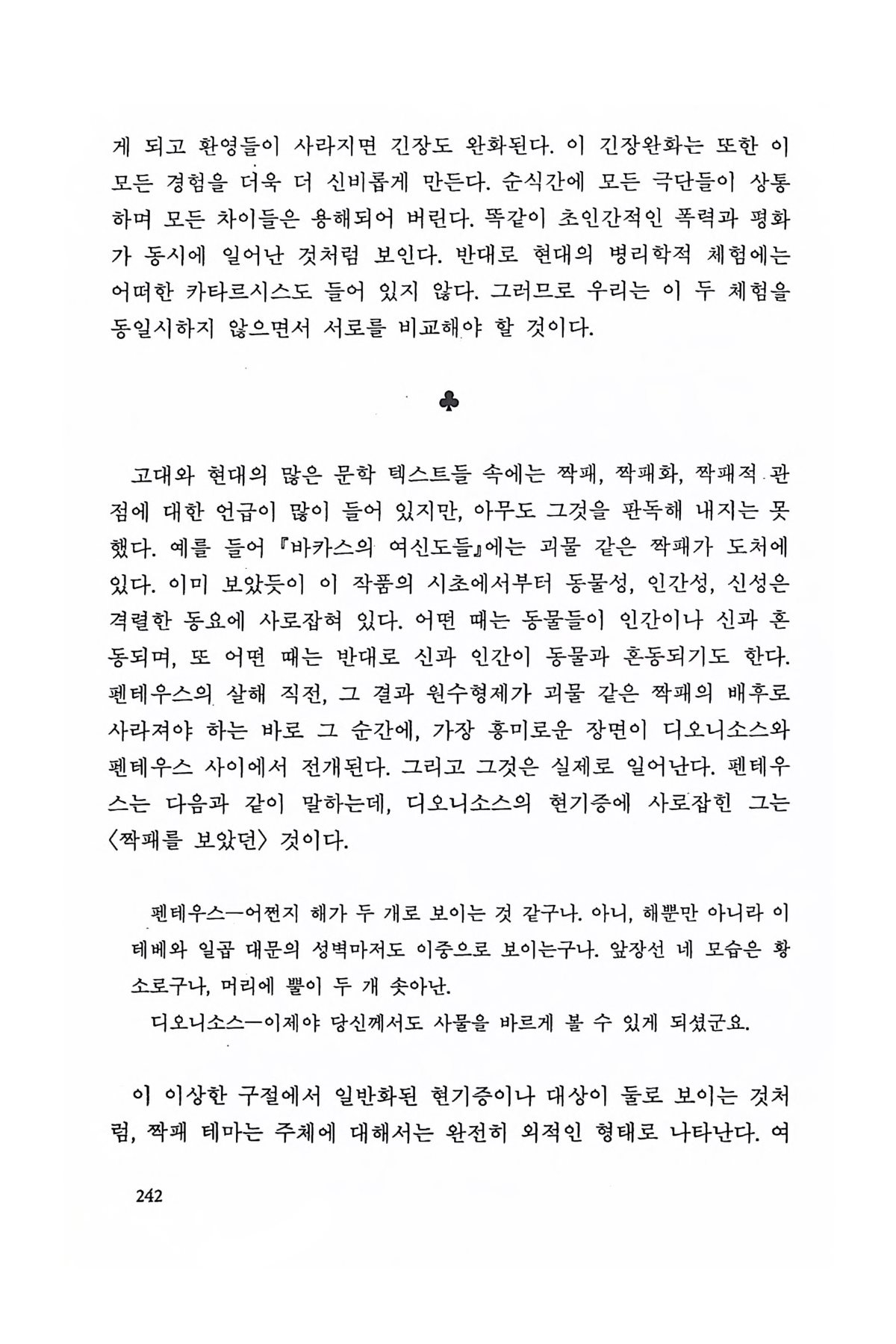 게 되고 환영들이 사라지면 긴장도 완화된다. 이 긴장완화는 또한 이 모든 경험을 더욱 더 신비롭게 만든다. 순식간에 모든 극단들이 상통하며 모든 차이들은 용해되어 버린다. 똑같이 초인간적인 폭력과 평화가 동시에 일어난 것처럼 보인다. 반대로 현대의 병리학적 체험에는 어떠한 카타르시스도 들어 있지 않다. 그러므로 우리는 이 두 체험을 동일시하지 않으면서 서로를 비교해야 할 것이다.

♣

고대와 현대의 많은 문학 텍스트들 속에는 짝패, 짝패화, 짝패적 관점에 대한 언급이 많이 들어 있지만, 아무도 그것을 판독해 내지는 못했다. 예를 들어 『바카스의 여신도들』에는 괴물 같은 짝패가 도처에 있다. 이미 보았듯이 이 작품의 시초에서부터 동물성, 인간성, 신성은 격렬한 동요에 사로잡혀 있다. 어떤 때는 동물들이 인간이나 신과 혼동되며, 또 어떤 때는 반대로 신과 인간이 동물과 혼동되기도 한다. 펜테우스의 살해 직전, 그 결과 원수형제가 괴물 같은 짝패의 배후로 사라져야 하는 바로 그 순간에, 가장 흥미로운 장면이 디오니소스와 펜테우스 사이에서 전개된다. 그리고 그것은 실제로 일어난다. 펜테우스는 다음과 같이 말하는데, 디오니소스의 현기증에 사로잡힌 그는 〈짝패를 보았던〉 것이다.

펜테우스—어쩐지 해가 두 개로 보이는 것 같구나. 아니, 해뿐만 아니라 이 테베와 일곱 대문의 성벽마저도 이중으로 보이는구나. 앞장선 네 모습은 황소로구나, 머리에 뿔이 두 개 솟아난.

디오니소스—이제야 당신께서도 사물을 바르게 볼 수 있게 되셨군요.

이 이상한 구절에서 일반화된 현기증이나 대상이 둘로 보이는 것처럼, 짝패 테마는 주체에 대해서는 완전히 외적인 형태로 나타난다. 여

242